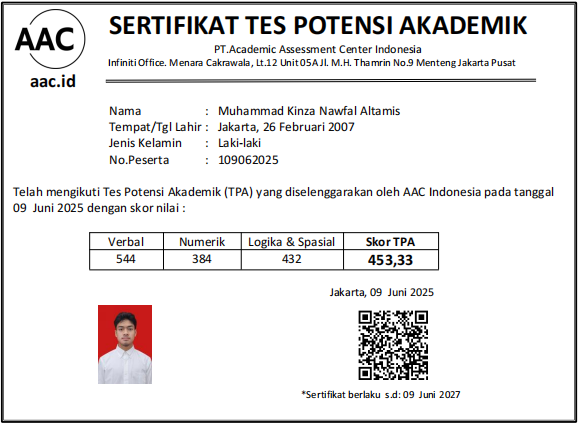 AAC
aac.id

SERTIFIKAT TES POTENSI AKADEMIK
PT.Academic Assessment Center Indonesia
Infiniti Office. Menara Cakrawala, Lt.12 Unit 05A Jl. M.H. Thamrin No.9 Menteng Jakarta Pusat

Nama : Muhammad Kinza Nawfal Altamis
Tempat/Tgl Lahir : Jakarta, 26 Februari 2007
Jenis Kelamin : Laki-laki
No.Peserta : 109062025

Telah mengikuti Tes Potensi Akademik (TPA) yang diselenggarakan oleh AAC Indonesia pada tanggal 09 Juni 2025 dengan skor nilai :

| Verbal | Numerik | Logika & Spasial | Skor TPA |
|---|---|---|---|
| 544 | 384 | 432 | 453,33 |

Jakarta, 09 Juni 2025

*Sertifikat berlaku s.d: 09 Juni 2027